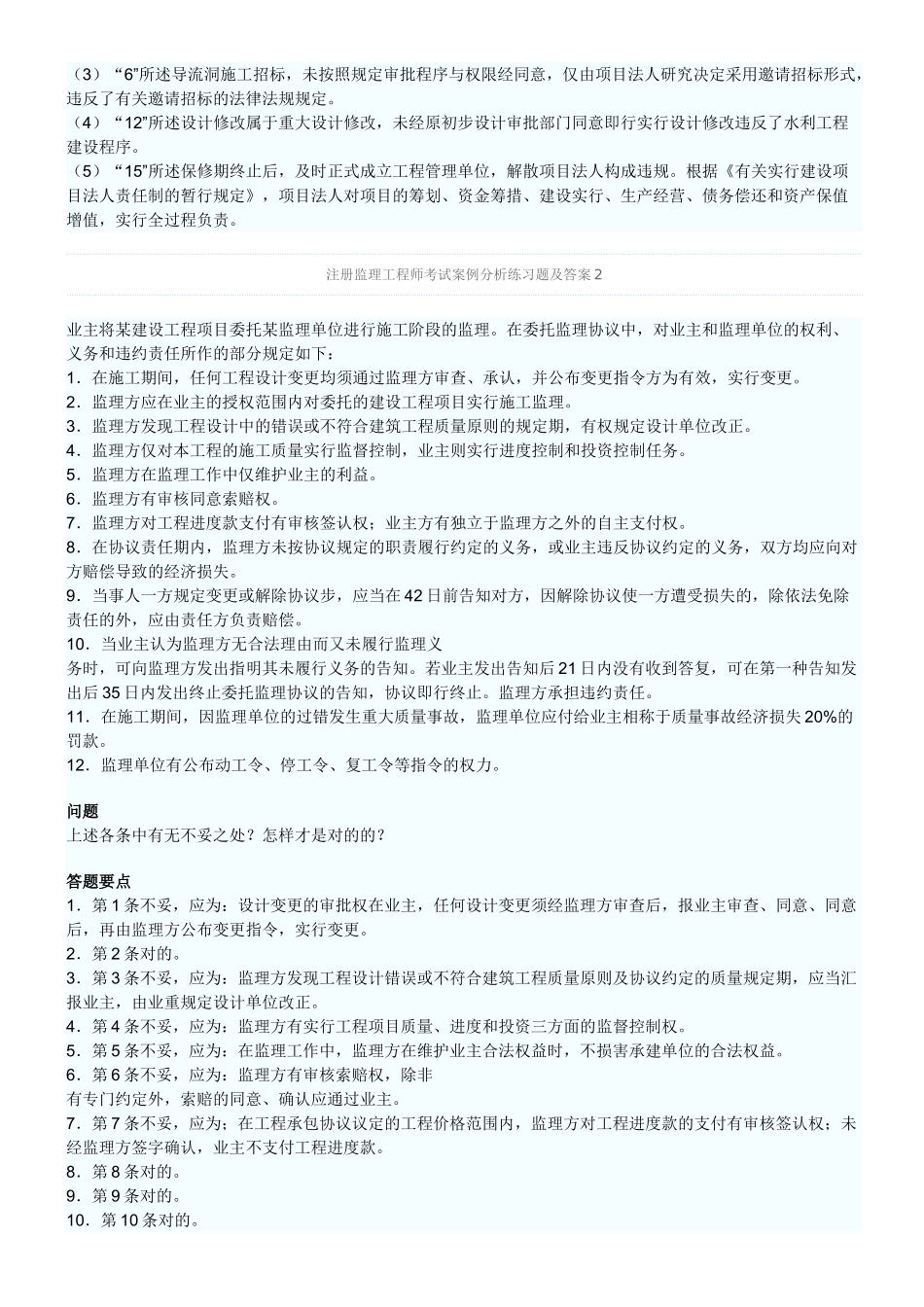 （3）“6”所述导流洞施工招标，未按照规定审批程序与权限经同意，仅由项目法人研究决定采用邀请招标形式，违反了有关邀请招标的法律法规规定。
（4）“12”所述设计修改属于重大设计修改，未经原初步设计审批部门同意即行实行设计修改违反了水利工程建设程序。
（5）“15”所述保修期终止后，及时正式成立工程管理单位，解散项目法人构成违规。根据《有关实行建设项目法人责任制的暂行规定》，项目法人对项目的筹划、资金筹措、建设实行、生产经营、债务偿还和资产保值增值，实行全过程负责。

注册监理工程师考试案例分析练习题及答案 2

业主将某建设工程项目委托某监理单位进行施工阶段的监理。在委托监理协议中，对业主和监理单位的权利、义务和违约责任所作的部分规定如下：
1．在施工期间，任何工程设计变更均须通过监理方审查、承认，并公布变更指令方为有效，实行变更。
2．监理方应在业主的授权范围内对委托的建设工程项目实行施工监理。
3．监理方发现工程设计中的错误或不符合建筑工程质量原则的规定期，有权规定设计单位改正。
4．监理方仅对本工程的施工质量实行监督控制，业主则实行进度控制和投资控制任务。
5．监理方在监理工作中仅维护业主的利益。
6．监理方有审核同意索赔权。
7．监理方对工程进度款支付有审核签认权；业主方有独立于监理方之外的自主支付权。
8．在协议责任期内，监理方未按协议规定的职责履行约定的义务，或业主违反协议约定的义务，双方均应向对方赔偿导致的经济损失。
9．当事人一方规定变更或解除协议步，应当在 42 日前告知对方，因解除协议使一方遭受损失的，除依法免除责任的外，应由责任方负责赔偿。
10．当业主认为监理方无合法理由而又未履行监理义
务时，可向监理方发出指明其未履行义务的告知。若业主发出告知后 21 日内没有收到答复，可在第一种告知发出后 35 日内发出终止委托监理协议的告知，协议即行终止。监理方承担违约责任。
11．在施工期间，因监理单位的过错发生重大质量事故，监理单位应付给业主相称于质量事故经济损失 20%的罚款。
12．监理单位有公布动工令、停工令、复工令等指令的权力。

问题
上述各条中有无不妥之处？怎样才是对的的？

答题要点
1．第 1 条不妥，应为：设计变更的审批权在业主，任何设计变更须经监理方审查后，报业主审查、同意、同意后，再由监理方公布变更指令，实行变更。
2．第 2 条对的。
3．第 3 条不妥，应为：监理方发现工程设计错误或不符合建筑工程质量原则及协议约定的质量规定期，应当汇报业主，由业重规定设计单位改正。
4．第 4 条不妥，应为：监理方有实行工程项目质量、进度和投资三方面的监督控制权。
5．第 5 条不妥，应为：在监理工作中，监理方在维护业主合法权益时，不损害承建单位的合法权益。
6．第 6 条不妥，应为：监理方有审核索赔权，除非
有专门约定外，索赔的同意、确认应通过业主。
7．第 7 条不妥，应为：在工程承包协议议定的工程价格范围内，监理方对工程进度款的支付有审核签认权；未经监理方签字确认，业主不支付工程进度款。
8．第 8 条对的。
9．第 9 条对的。
10．第 10 条对的。